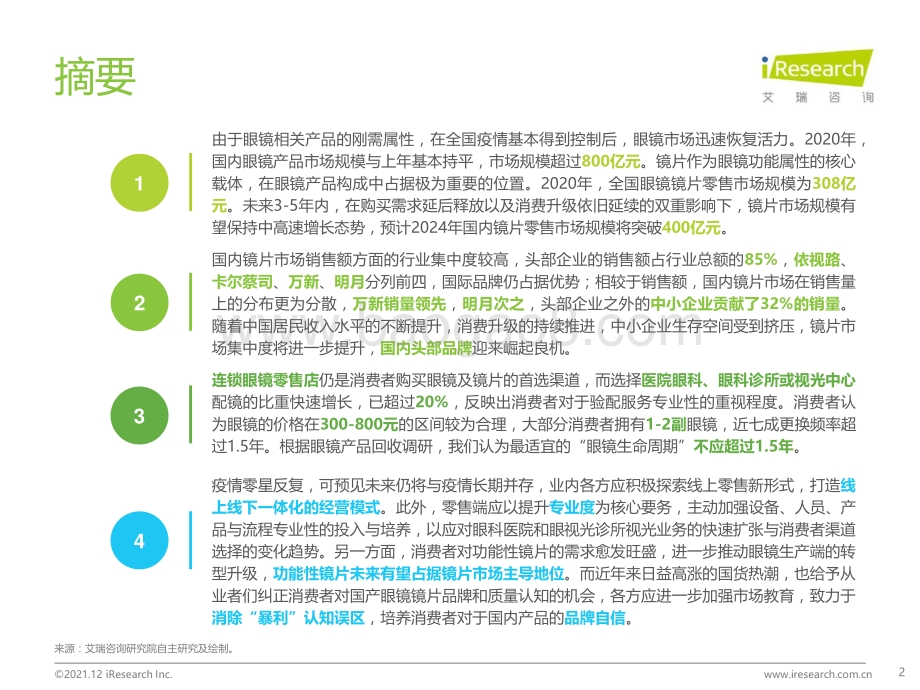 摘要

iResearch
艾瑞咨询

1

由于眼镜相关产品的刚需属性，在全国疫情基本得到控制后，眼镜市场迅速恢复活力。2020年，国内眼镜产品市场规模与上年基本持平，市场规模超过800亿元。镜片作为眼镜功能属性的核心载体，在眼镜产品构成中占据极为重要的位置。2020年，全国眼镜镜片零售市场规模为308亿元。未来3-5年内，在购买需求延后释放以及消费升级依旧延续的双重影响下，镜片市场规模有望保持中高速增长态势，预计2024年国内镜片零售市场规模将突破400亿元。

2

国内镜片市场销售额方面的行业集中度较高，头部企业的销售额占行业总额的85%，依视路、卡尔蔡司、万新、明月分列前四，国际品牌仍占据优势；相较于销售额，国内镜片市场在销售量上的分布更为分散，万新销量领先，明月次之，头部企业之外的中小企业贡献了32%的销量。随着中国居民收入水平的不断提升，消费升级的持续推进，中小企业生存空间受到挤压，镜片市场集中度将进一步提升，国内头部品牌迎来崛起良机。

3

连锁眼镜零售店仍是消费者购买眼镜及镜片的首选渠道，而选择医院眼科、眼科诊所或视光中心配镜的比重快速增长，已超过20%，反映出消费者对于验配服务专业性的重视程度。消费者认为眼镜的价格在300-800元的区间较为合理，大部分消费者拥有1-2副眼镜，近七成更换频率超过1.5年。根据眼镜产品回收调研，我们认为最适宜的“眼镜生命周期”不应超过1.5年。

4

疫情零星反复，可预见未来仍将与疫情长期并存，业内各方应积极探索线上零售新形式，打造线上线下一体化的经营模式。此外，零售端应以提升专业度为核心要务，主动加强设备、人员、产品与流程专业性的投入与培养，以应对眼科医院和眼视光诊所视光业务的快速扩张与消费者渠道选择的变化趋势。另一方面，消费者对功能性镜片的需求愈发旺盛，进一步推动眼镜生产端的转型升级，功能性镜片未来有望占据镜片市场主导地位。而近年来日益高涨的国货热潮，也给予从业者们纠正消费者对国产眼镜镜片品牌和质量认知的机会，各方应进一步加强市场教育，致力于消除“暴利”认知误区，培养消费者对于国内产品的品牌自信。

来源：艾瑞咨询研究院自主研究及绘制。

©2021.12 iResearch Inc.

www.iresearch.com.cn

2